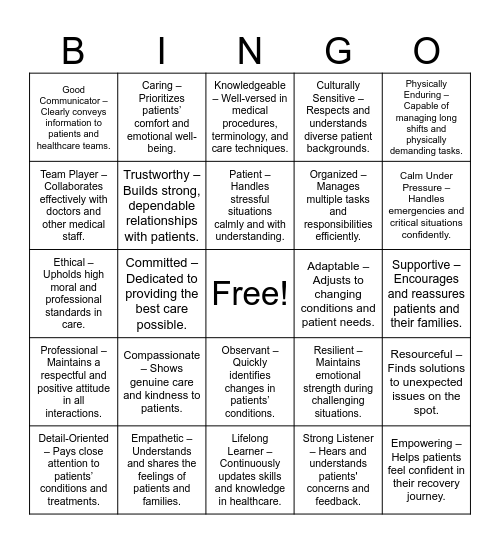 | B | I | N | G | O |
|---|---|---|---|---|
| Good Communicator – Clearly conveys information to patients and healthcare teams. | Caring – Prioritizes patients' comfort and emotional well-being. | Knowledgeable – Well-versed in medical procedures, terminology, and care techniques. | Culturally Sensitive – Respects and understands diverse patient backgrounds. | Physically Enduring – Capable of managing long shifts and physically demanding tasks. |
| Team Player – Collaborates effectively with doctors and other medical staff. | Trustworthy – Builds strong, dependable relationships with patients. | Patient – Handles stressful situations calmly and with understanding. | Organized – Manages multiple tasks and responsibilities efficiently. | Calm Under Pressure – Handles emergencies and critical situations confidently. |
| Ethical – Upholds high moral and professional standards in care. | Committed – Dedicated to providing the best care possible. | Free! | Adaptable – Adjusts to changing conditions and patient needs. | Supportive – Encourages and reassures patients and their families. |
| Professional – Maintains a respectful and positive attitude in all interactions. | Compassionate – Shows genuine care and kindness to patients. | Observant – Quickly identifies changes in patients' conditions. | Resilient – Maintains emotional strength during challenging situations. | Resourceful – Finds solutions to unexpected issues on the spot. |
| Detail-Oriented – Pays close attention to patients' conditions and treatments. | Empathetic – Understands and shares the feelings of patients and families. | Lifelong Learner – Continuously updates skills and knowledge in healthcare. | Strong Listener – Hears and understands patients' concerns and feedback. | Empowering – Helps patients feel confident in their recovery journey. |